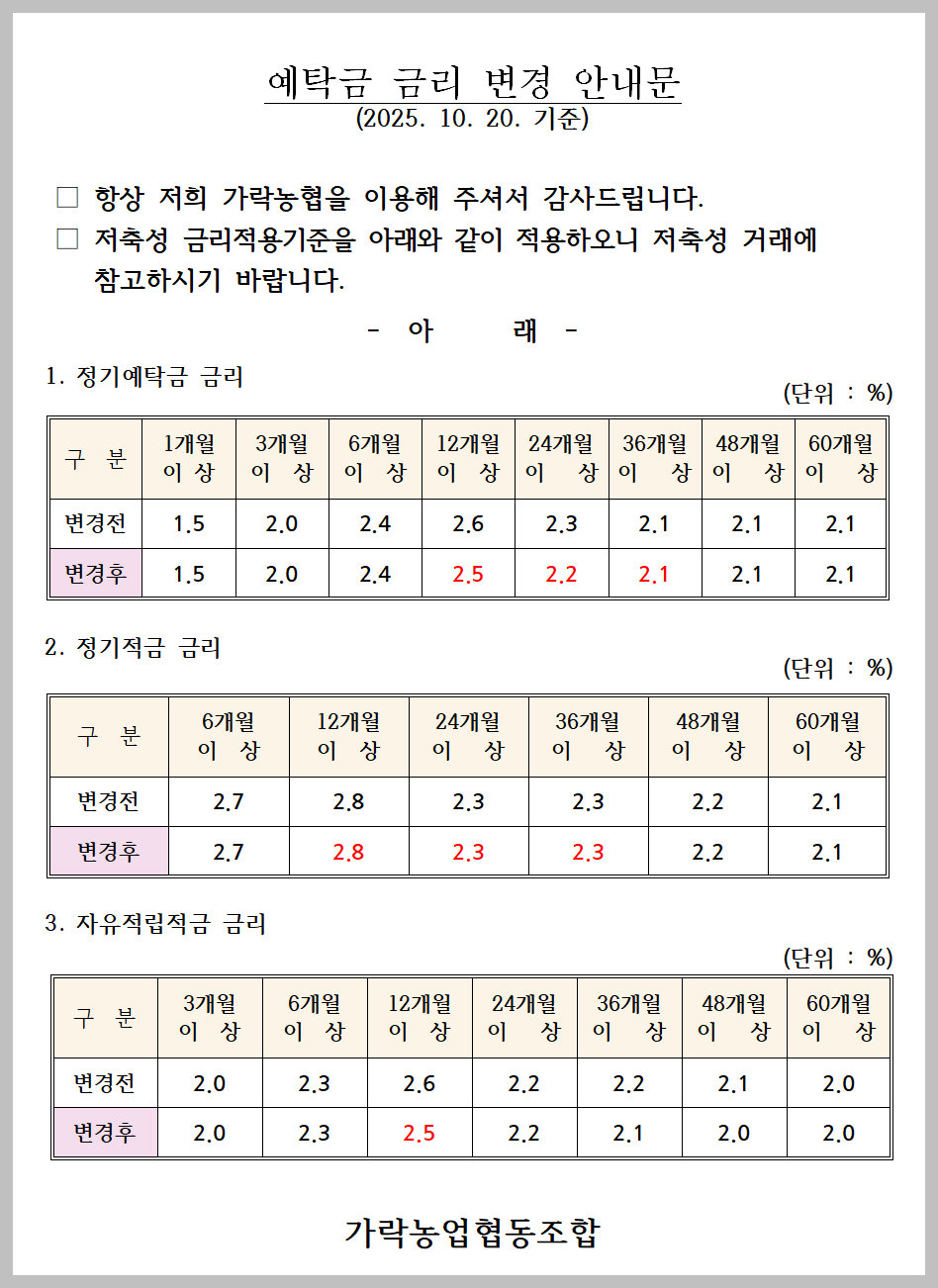 예탁금 금리 변경 안내문
(2025. 10. 20. 기준)

□ 항상 저희 가락농협을 이용해 주셔서 감사드립니다.
□ 저축성 금리적용기준을 아래와 같이 적용하오니 저축성 거래에 참고하시기 바랍니다.

- 아 래 -

1. 정기예탁금 금리
(단위 : %)

| 구 분 | 1개월 이 상 | 3개월 이 상 | 6개월 이 상 | 12개월 이 상 | 24개월 이 상 | 36개월 이 상 | 48개월 이 상 | 60개월 이 상 |
|---|---|---|---|---|---|---|---|---|
| 변경전 | 1.5 | 2.0 | 2.4 | 2.6 | 2.3 | 2.1 | 2.1 | 2.1 |
| 변경후 | 1.5 | 2.0 | 2.4 | 2.5 | 2.2 | 2.1 | 2.1 | 2.1 |

2. 정기적금 금리
(단위 : %)

| 구 분 | 6개월 이 상 | 12개월 이 상 | 24개월 이 상 | 36개월 이 상 | 48개월 이 상 | 60개월 이 상 |
|---|---|---|---|---|---|---|
| 변경전 | 2.7 | 2.8 | 2.3 | 2.3 | 2.2 | 2.1 |
| 변경후 | 2.7 | 2.8 | 2.3 | 2.3 | 2.2 | 2.1 |

3. 자유적립적금 금리
(단위 : %)

| 구 분 | 3개월 이 상 | 6개월 이 상 | 12개월 이 상 | 24개월 이 상 | 36개월 이 상 | 48개월 이 상 | 60개월 이 상 |
|---|---|---|---|---|---|---|---|
| 변경전 | 2.0 | 2.3 | 2.6 | 2.2 | 2.2 | 2.1 | 2.0 |
| 변경후 | 2.0 | 2.3 | 2.5 | 2.2 | 2.1 | 2.0 | 2.0 |

가락농업협동조합